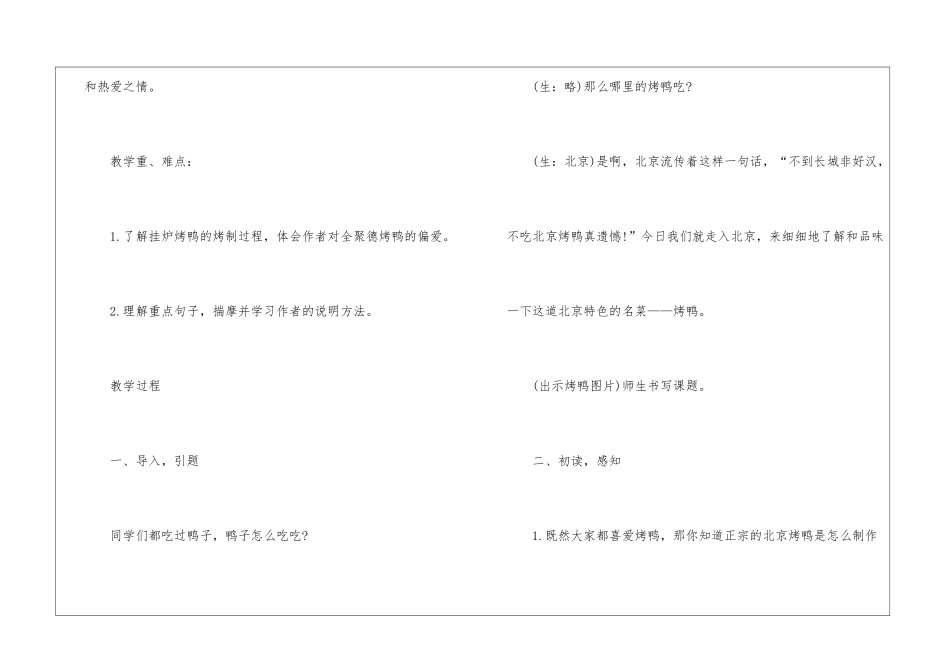 和热爱之情。

教学重、难点：

1.了解挂炉烤鸭的烤制过程，体会作者对全聚德烤鸭的偏爱。

2.理解重点句子，揣摩并学习作者的说明方法。

教学过程

一、导入，引题

同学们都吃过鸭子，鸭子怎么吃吃?

(生：略)那么哪里的烤鸭吃?

(生：北京)是啊，北京流传着这样一句话，“不到长城非好汉，不吃北京烤鸭真遗憾!”今日我们就走入北京，来细细地了解和品味一下这道北京特色的名菜——烤鸭。

(出示烤鸭图片)师生书写课题。

二、初读，感知

1.既然大家都喜爱烤鸭，那你知道正宗的北京烤鸭是怎么制作